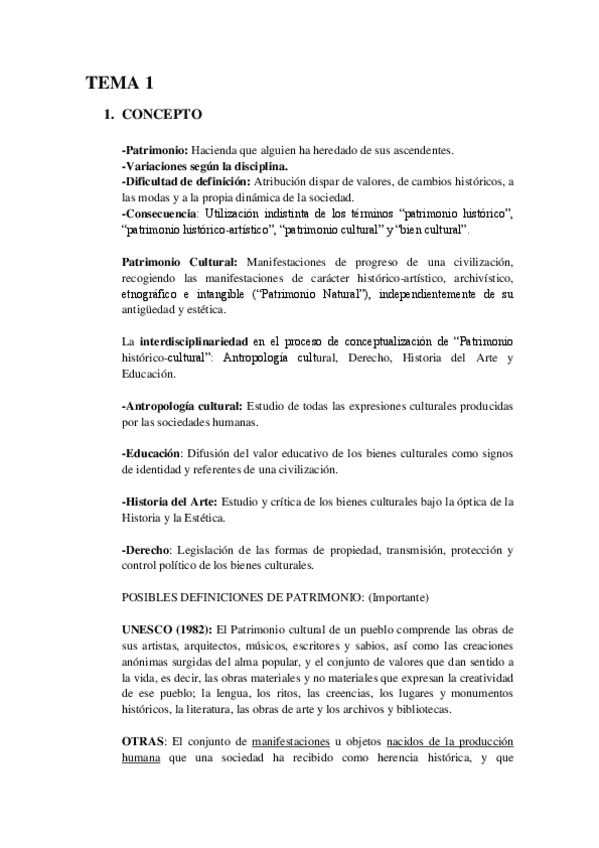 TEMA 1

1. CONCEPTO

-Patrimonio: Hacienda que alguien ha heredado de sus ascendentes.
-Variaciones según la disciplina.
-Dificultad de definición: Atribución dispar de valores, de cambios históricos, a las modas y a la propia dinámica de la sociedad.
-Consecuencia: Utilización indistinta de los términos "patrimonio histórico", "patrimonio histórico-artístico", "patrimonio cultural" y "bien cultural".

Patrimonio Cultural: Manifestaciones de progreso de una civilización, recogiendo las manifestaciones de carácter histórico-artístico, archivístico, etnográfico e intangible ("Patrimonio Natural"), independientemente de su antigüedad y estética.

La interdisciplinariedad en el proceso de conceptualización de "Patrimonio histórico-cultural": Antropología cultural, Derecho, Historia del Arte y Educación.

-Antropología cultural: Estudio de todas las expresiones culturales producidas por las sociedades humanas.

-Educación: Difusión del valor educativo de los bienes culturales como signos de identidad y referentes de una civilización.

-Historia del Arte: Estudio y crítica de los bienes culturales bajo la óptica de la Historia y la Estética.

-Derecho: Legislación de las formas de propiedad, transmisión, protección y control político de los bienes culturales.

POSIBLES DEFINICIONES DE PATRIMONIO: (Importante)

UNESCO (1982): El Patrimonio cultural de un pueblo comprende las obras de sus artistas, arquitectos, músicos, escritores y sabios, así como las creaciones anónimas surgidas del alma popular, y el conjunto de valores que dan sentido a la vida, es decir, las obras materiales y no materiales que expresan la creatividad de ese pueblo; la lengua, los ritos, las creencias, los lugares y monumentos históricos, la literatura, las obras de arte y los archivos y bibliotecas.

OTRAS: El conjunto de manifestaciones u objetos nacidos de la producción humana que una sociedad ha recibido como herencia histórica, y que